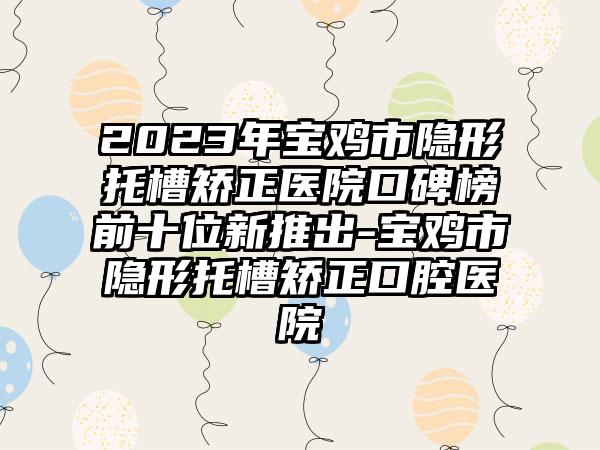 2023年宝鸡市隐形托槽矫正医院口碑榜前十位新推出-宝鸡市隐形托槽矫正口腔医院